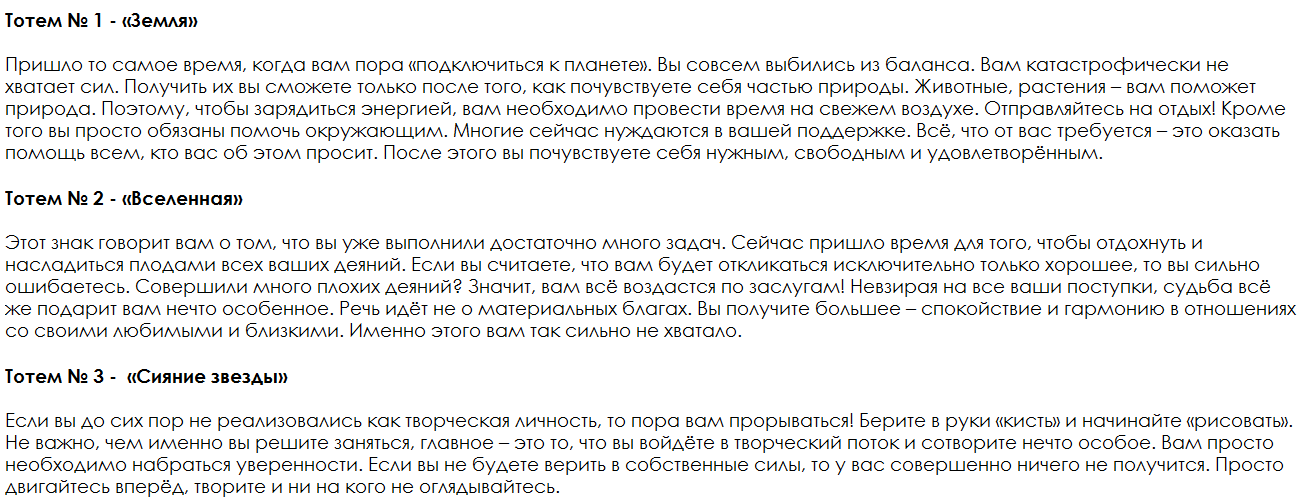 Тотем № 1 - «Земля»

Пришло то самое время, когда вам пора «подключиться к планете». Вы совсем выбились из баланса. Вам катастрофически не хватает сил. Получить их вы сможете только после того, как почувствуете себя частью природы. Животные, растения – вам поможет природа. Поэтому, чтобы зарядиться энергией, вам необходимо провести время на свежем воздухе. Отправляйтесь на отдых! Кроме того вы просто обязаны помочь окружающим. Многие сейчас нуждаются в вашей поддержке. Всё, что от вас требуется – это оказать помощь всем, кто вас об этом просит. После этого вы почувствуете себя нужным, свободным и удовлетворённым.

Тотем № 2 - «Вселенная»

Этот знак говорит вам о том, что вы уже выполнили достаточно много задач. Сейчас пришло время для того, чтобы отдохнуть и насладиться плодами всех ваших деяний. Если вы считаете, что вам будет откликаться исключительно только хорошее, то вы сильно ошибаетесь. Совершили много плохих деяний? Значит, вам всё воздастся по заслугам! Невзирая на все ваши поступки, судьба всё же подарит вам нечто особенное. Речь идёт не о материальных благах. Вы получите большее – спокойствие и гармонию в отношениях со своими любимыми и близкими. Именно этого вам так сильно не хватало.

Тотем № 3 - «Сияние звезды»

Если вы до сих пор не реализовались как творческая личность, то пора вам прорываться! Берите в руки «кисть» и начинайте «рисовать». Не важно, чем именно вы решите заняться, главное – это то, что вы войдёте в творческий поток и сотворите нечто особое. Вам просто необходимо набраться уверенности. Если вы не будете верить в собственные силы, то у вас совершенно ничего не получится. Просто двигайтесь вперёд, творите и ни на кого не оглядывайтесь.